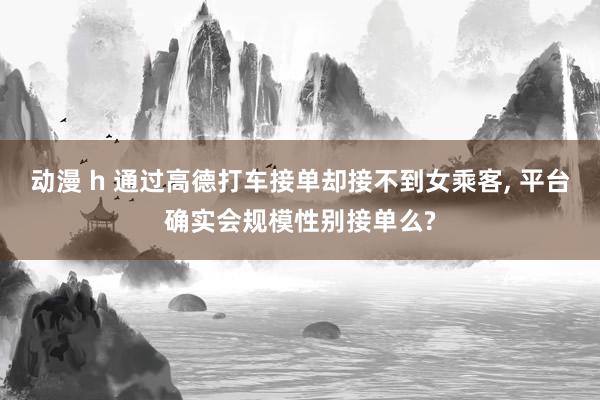 动漫 h 通过高德打车接单却接不到女乘客, 平台确实会规模性别接单么?